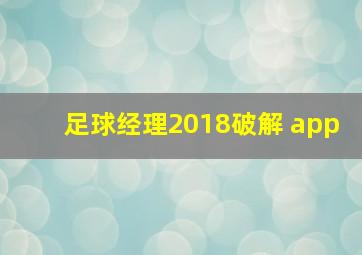 足球经理2018破解 app